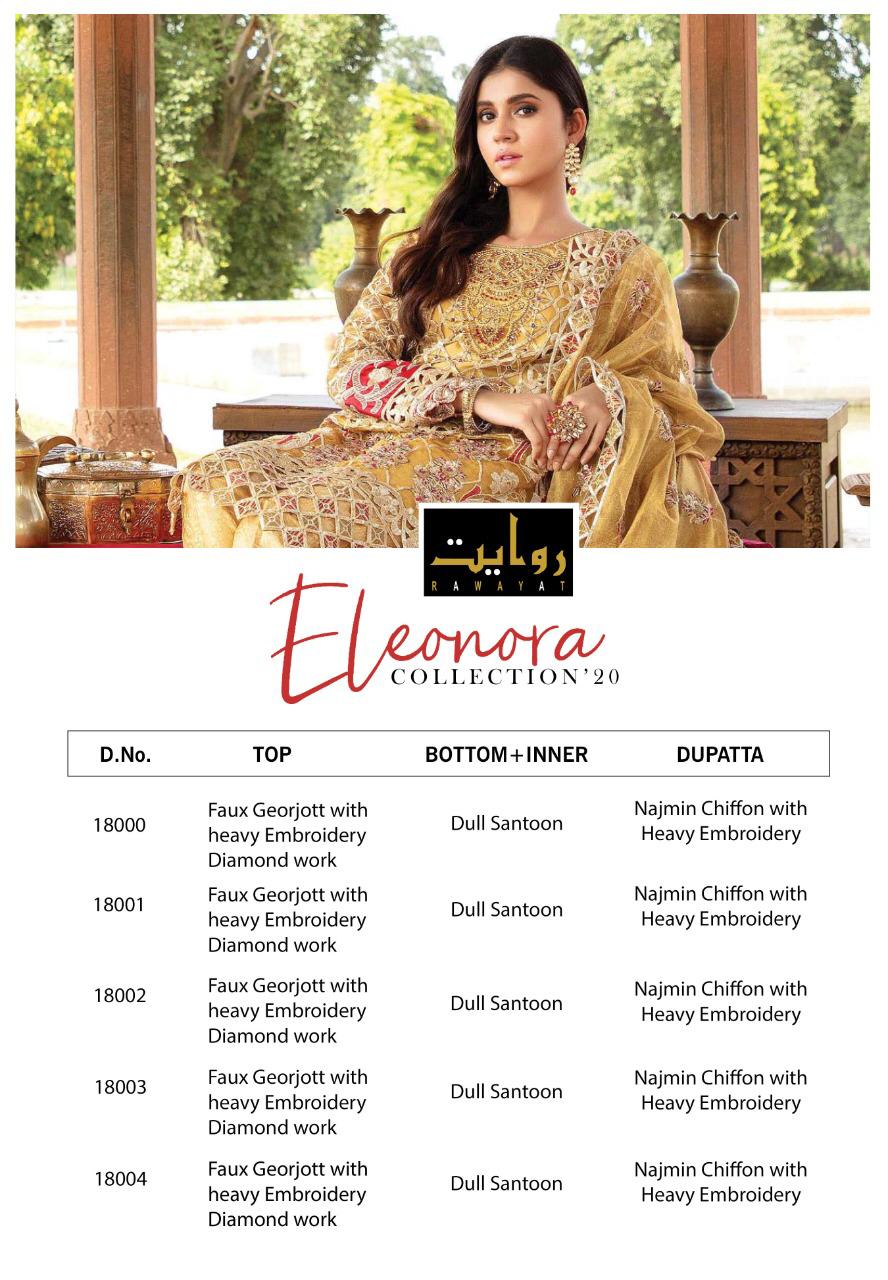 روایت
RAWAYAT

Eleonora
COLLECTION'20

| D.No. | TOP | BOTTOM+INNER | DUPATTA |
|---|---|---|---|
| 18000 | Faux Georjott with heavy Embroidery Diamond work | Dull Santoon | Najmin Chiffon with Heavy Embroidery |
| 18001 | Faux Georjott with heavy Embroidery Diamond work | Dull Santoon | Najmin Chiffon with Heavy Embroidery |
| 18002 | Faux Georjott with heavy Embroidery Diamond work | Dull Santoon | Najmin Chiffon with Heavy Embroidery |
| 18003 | Faux Georjott with heavy Embroidery Diamond work | Dull Santoon | Najmin Chiffon with Heavy Embroidery |
| 18004 | Faux Georjott with heavy Embroidery Diamond work | Dull Santoon | Najmin Chiffon with Heavy Embroidery |